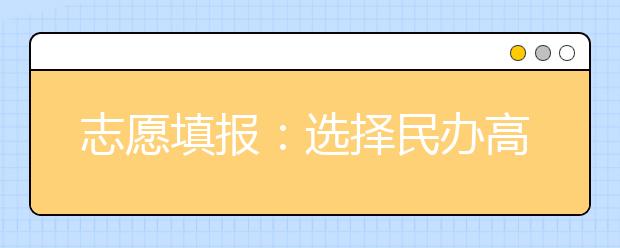 志愿填报：选择民办高